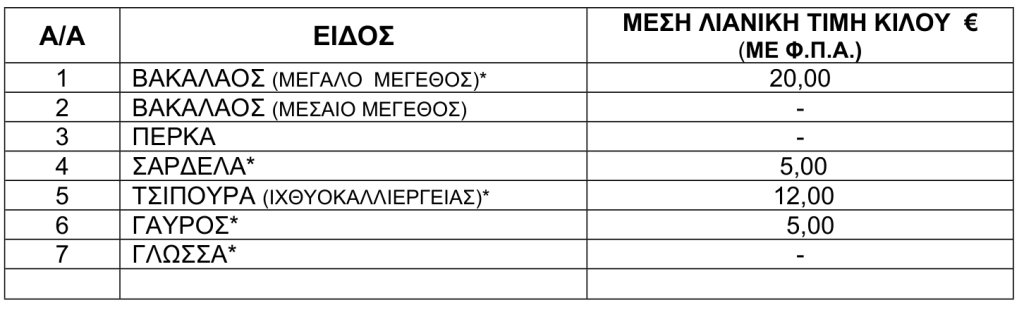 | Α/Α | ΕΙΔΟΣ | ΜΕΣΗ ΛΙΑΝΙΚΗ ΤΙΜΗ ΚΙΛΟΥ € (ΜΕ Φ.Π.Α.) |
|---|---|---|
| 1 | ΒΑΚΑΛΑΟΣ (ΜΕΓΑΛΟ ΜΕΓΕΘΟΣ)* | 20,00 |
| 2 | ΒΑΚΑΛΑΟΣ (ΜΕΣΑΙΟ ΜΕΓΕΘΟΣ) | - |
| 3 | ΠΕΡΚΑ | - |
| 4 | ΣΑΡΔΕΛΑ* | 5,00 |
| 5 | ΤΣΙΠΟΥΡΑ (ΙΧΘΥΟΚΑΛΛΙΕΡΓΕΙΑΣ)* | 12,00 |
| 6 | ΓΑΥΡΟΣ* | 5,00 |
| 7 | ΓΛΩΣΣΑ* | - |
| | | |